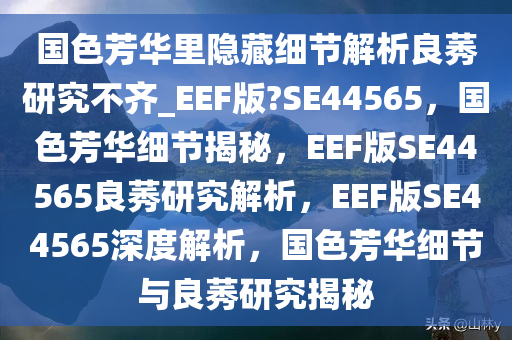 国色芳华里隐藏细节解析良莠研究不齐_EEF版?SE44565，国色芳华细节揭秘，EEF版SE44565良莠研究解析，EEF版SE44565深度解析，国色芳华细节与良莠研究揭秘

头条 @山林y